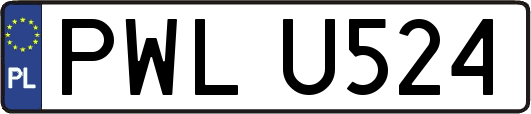 PL
PWL U524